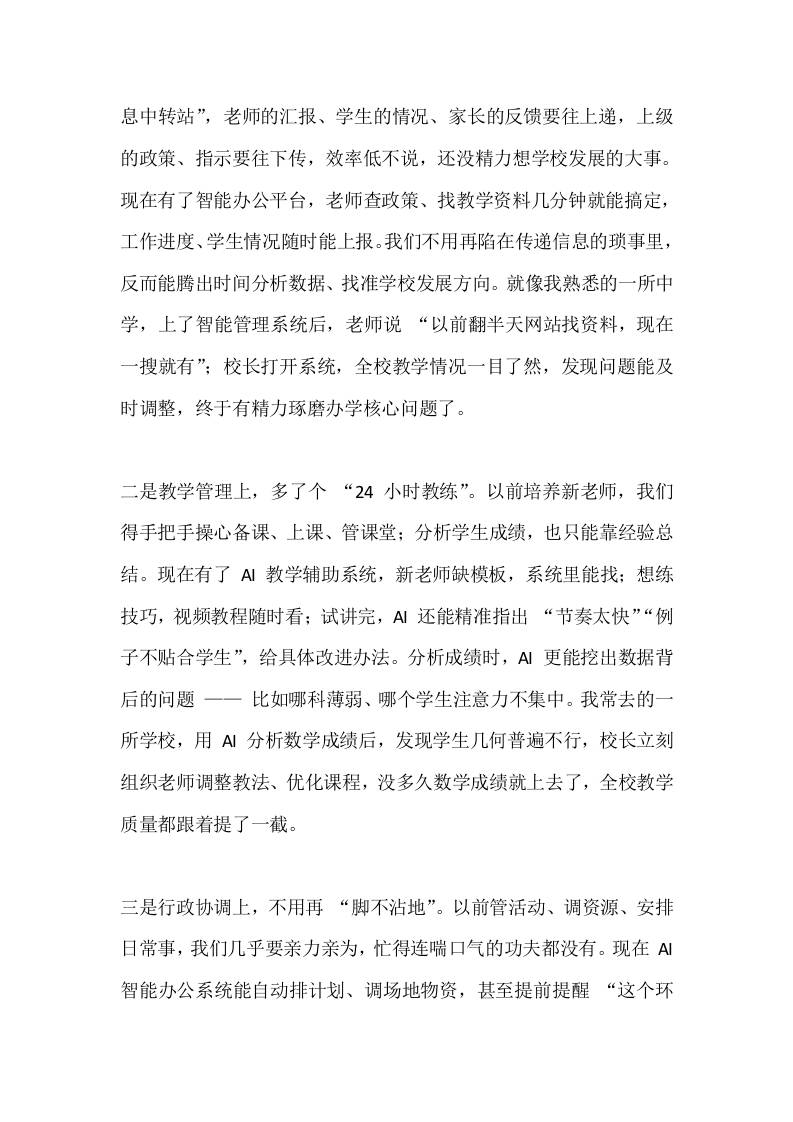 息中转站”，老师的汇报、学生的情况、家长的反馈要往上递，上级的政策、指示要往下传，效率低不说，还没精力想学校发展的大事。现在有了智能办公平台，老师查政策、找教学资料几分钟就能搞定，工作进度、学生情况随时能上报。我们不用再陷在传递信息的琐事里，反而能腾出时间分析数据、找准学校发展方向。就像我熟悉的一所中学，上了智能管理系统后，老师说 “以前翻半天网站找资料，现在一搜就有”；校长打开系统，全校教学情况一目了然，发现问题能及时调整，终于有精力琢磨办学核心问题了。

二是教学管理上，多了个 “24 小时教练”。以前培养新老师，我们得手把手操心备课、上课、管课堂；分析学生成绩，也只能靠经验总结。现在有了 AI 教学辅助系统，新老师缺模板，系统里能找；想练技巧，视频教程随时看；试讲完，AI 还能精准指出 “节奏太快”“例子不贴合学生”，给具体改进办法。分析成绩时，AI 更能挖出数据背后的问题 —— 比如哪科薄弱、哪个学生注意力不集中。我常去的一所学校，用 AI 分析数学成绩后，发现学生几何普遍不行，校长立刻组织老师调整教法、优化课程，没多久数学成绩就上去了，全校教学质量都跟着提了一截。

三是行政协调上，不用再 “脚不沾地”。以前管活动、调资源、安排日常事，我们几乎要亲力亲为，忙得连喘口气的功夫都没有。现在 AI 智能办公系统能自动排计划、调场地物资，甚至提前提醒 “这个环